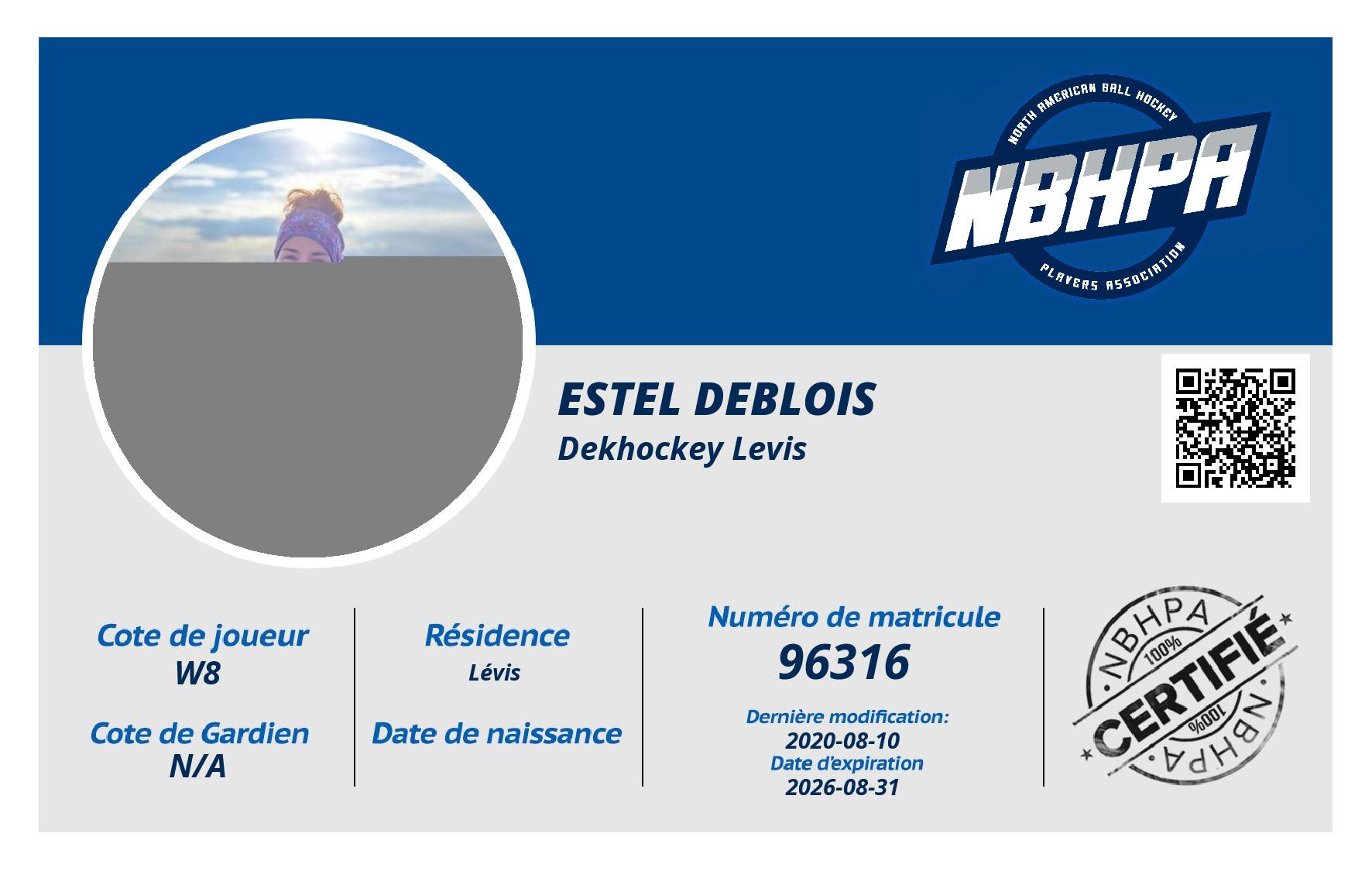 NORTH AMERICAN BALL HOCKEY
NBHPA
PLAYERS ASSOCIATION

ESTEL DEBLOIS
Dekhockey Levis

Cote de joueur
W8

Cote de Gardien
N/A

Résidence
Lévis

Date de naissance

Numéro de matricule
96316

Dernière modification:
2020-08-10
Date d'expiration
2026-08-31

NBHPA
100%
CERTIFIÉ
100%
NBHPA